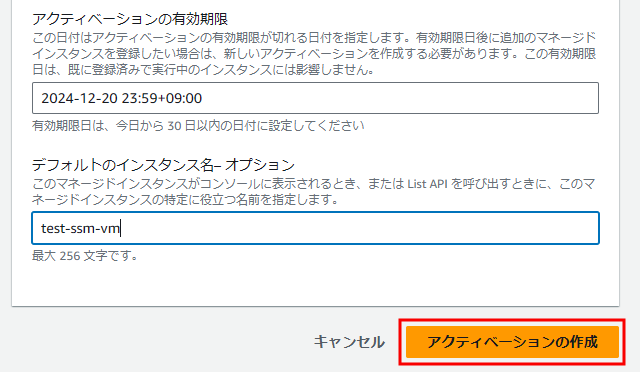 アクティベーションの有効期限
この日付はアクティベーションの有効期限が切れる日付を指定します。有効期限日後に追加のマネージドインスタンスを登録したい場合は、新しいアクティベーションを作成する必要があります。この有効期限日は、既に登録済みで実行中のインスタンスには影響しません。

2024-12-20 23:59+09:00

有効期限日は、今日から 30 日以内の日付に設定してください

デフォルトのインスタンス名– オプション
このマネージドインスタンスがコンソールに表示されるとき、または List API を呼び出すときに、このマネージドインスタンスの特定に役立つ名前を指定します。

test-ssm-vm

最大 256 文字です。

キャンセル
アクティベーションの作成